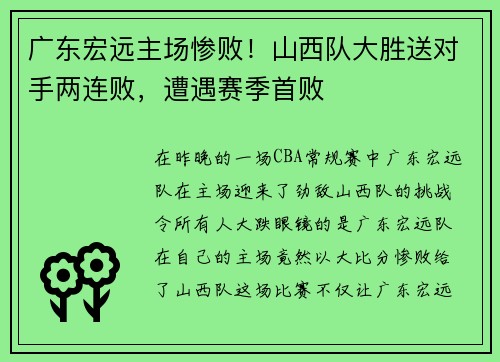 广东宏远主场惨败！山西队大胜送对手两连败，遭遇赛季首败

在昨晚的一场CBA常规赛中广东宏远队在主场迎来了劲敌山西队的挑战令所有人大跌眼镜的是广东宏远队在自己的主场竟然以大比分惨败给了山西队这场比赛不仅让广东宏远